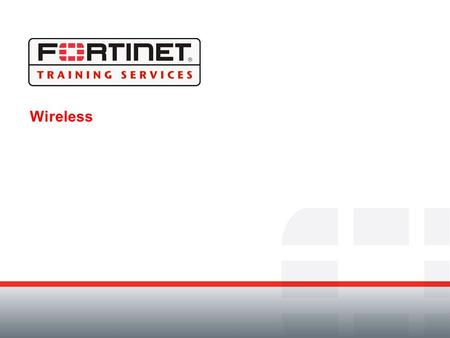 FORTINET®
TRAINING SERVICES

Wireless